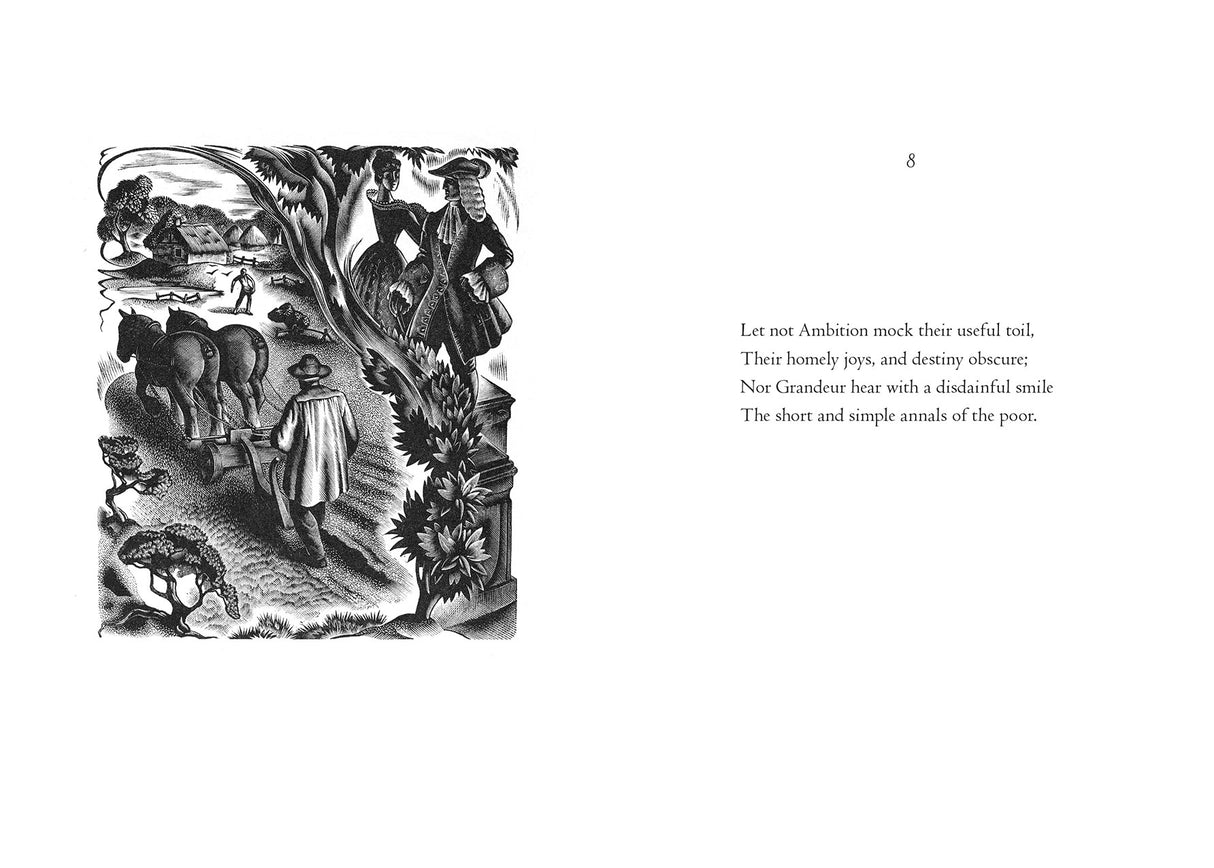 8

Let not Ambition mock their useful toil,
Their homely joys, and destiny obscure;
Nor Grandeur hear with a disdainful smile
The short and simple annals of the poor.